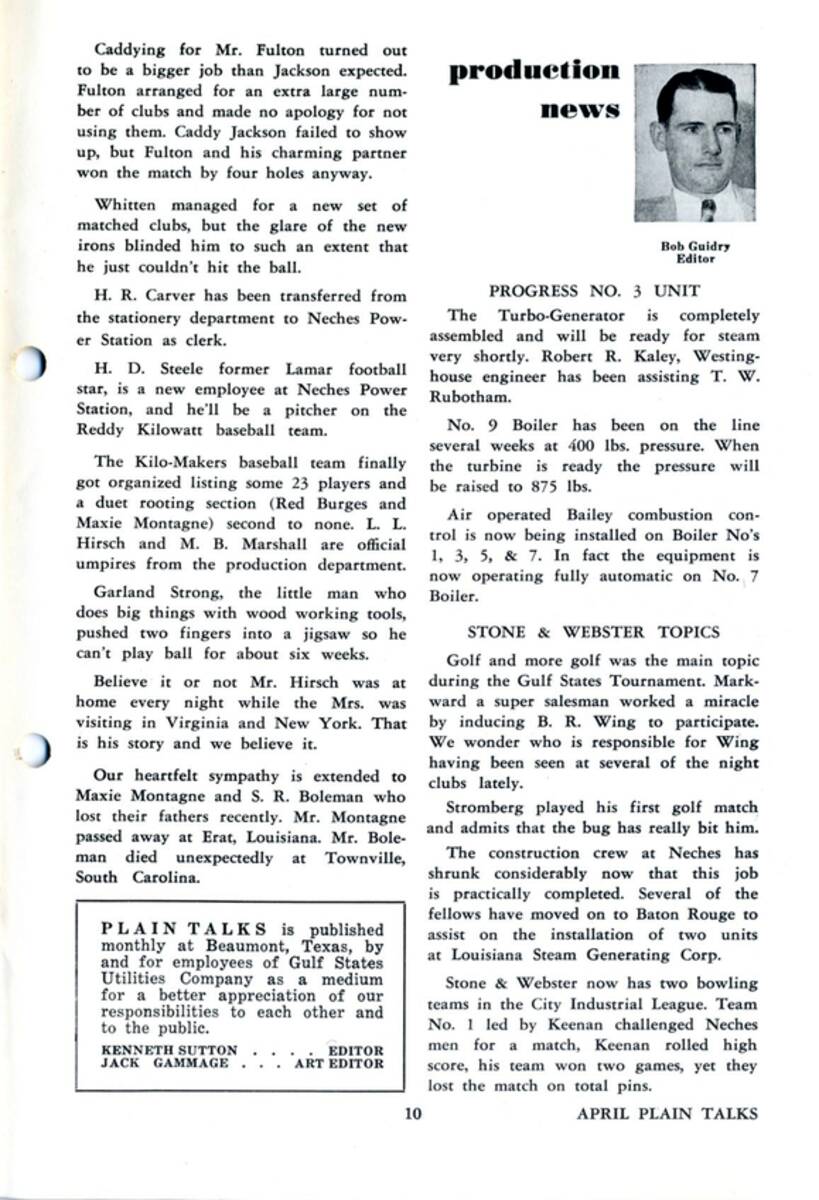 Caddying for Mr. Fulton turned out to be a bigger job than Jackson expected. Fulton arranged for an extra large number of clubs and made no apology for not using them. Caddy Jackson failed to show up, but Fulton and his charming partner won the match by four holes anyway.

Whitten managed for a new set of matched clubs, but the glare of the new irons blinded him to such an extent that he just couldn't hit the ball.

H. R. Carver has been transferred from the stationery department to Neches Power Station as clerk.

H. D. Steele former Lamar football star, is a new employee at Neches Power Station, and he'll be a pitcher on the Reddy Kilowatt baseball team.

The Kilo-Makers baseball team finally got organized listing some 23 players and a duet rooting section (Red Burges and Maxie Montagne) second to none. L. L. Hirsch and M. B. Marshall are official umpires from the production department.

Garland Strong, the little man who does big things with wood working tools, pushed two fingers into a jigsaw so he can't play ball for about six weeks.

Believe it or not Mr. Hirsch was at home every night while the Mrs. was visiting in Virginia and New York. That is his story and we believe it.

Our heartfelt sympathy is extended to Maxie Montagne and S. R. Boleman who lost their fathers recently. Mr. Montagne passed away at Erat, Louisiana. Mr. Boleman died unexpectedly at Townville, South Carolina.

PLAIN TALKS is published monthly at Beaumont, Texas, by and for employees of Gulf States Utilities Company as a medium for a better appreciation of our responsibilities to each other and to the public.

KENNETH SUTTON . . . . EDITOR
JACK GAMMAGE . . . ART EDITOR

production news

Bob Guidry
Editor

PROGRESS NO. 3 UNIT

The Turbo-Generator is completely assembled and will be ready for steam very shortly. Robert R. Kaley, Westinghouse engineer has been assisting T. W. Rubotham.

No. 9 Boiler has been on the line several weeks at 400 lbs. pressure. When the turbine is ready the pressure will be raised to 875 lbs.

Air operated Bailey combustion control is now being installed on Boiler No's 1, 3, 5, & 7. In fact the equipment is now operating fully automatic on No. 7 Boiler.

STONE & WEBSTER TOPICS

Golf and more golf was the main topic during the Gulf States Tournament. Markward a super salesman worked a miracle by inducing B. R. Wing to participate. We wonder who is responsible for Wing having been seen at several of the night clubs lately.

Stromberg played his first golf match and admits that the bug has really bit him.

The construction crew at Neches has shrunk considerably now that this job is practically completed. Several of the fellows have moved on to Baton Rouge to assist on the installation of two units at Louisiana Steam Generating Corp.

Stone & Webster now has two bowling teams in the City Industrial League. Team No. 1 led by Keenan challenged Neches men for a match, Keenan rolled high score, his team won two games, yet they lost the match on total pins.

10

APRIL PLAIN TALKS